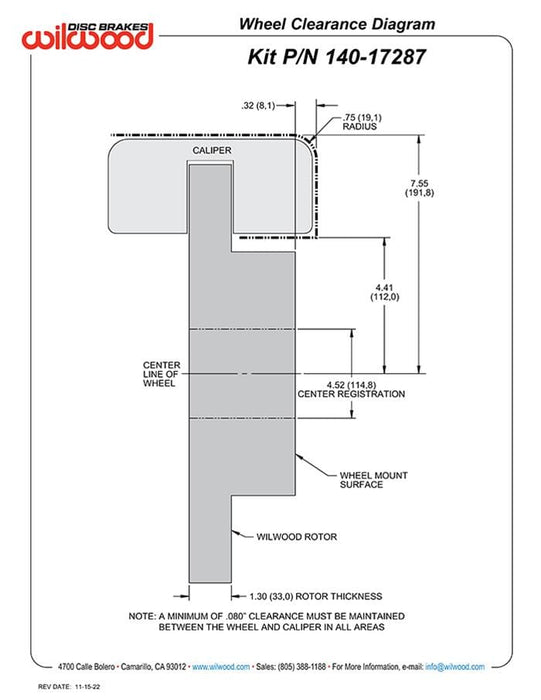 DISC BRAKES
wilwood

Wheel Clearance Diagram

Kit P/N 140-17287

.32 (8,1)

.75 (19,1) RADIUS

CALIPER

7.55 (191,8)

4.41 (112,0)

CENTER LINE OF WHEEL

4.52 (114,8) CENTER REGISTRATION

WHEEL MOUNT SURFACE

WILWOOD ROTOR

1.30 (33,0) ROTOR THICKNESS

NOTE: A MINIMUM OF .080" CLEARANCE MUST BE MAINTAINED BETWEEN THE WHEEL AND CALIPER IN ALL AREAS

4700 Calle Bolero • Camarillo, CA 93012 • www.wilwood.com • Sales: (805) 388-1188 • For More Information, e-mail: info@wilwood.com

REV DATE: 11-15-22